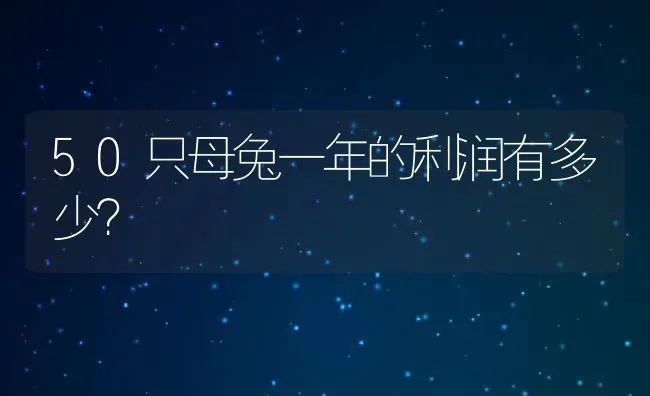 50只母兔一年的利润有多少?